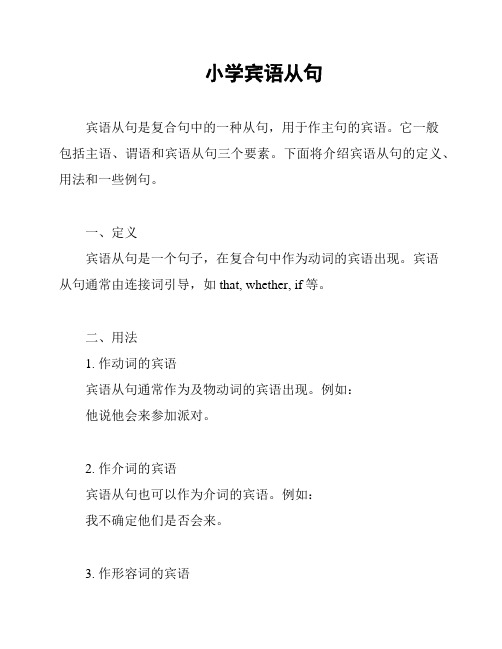 小学宾语从句

宾语从句是复合句中的一种从句，用于作主句的宾语。它一般包括主语、谓语和宾语从句三个要素。下面将介绍宾语从句的定义、用法和一些例句。

一、定义
宾语从句是一个句子，在复合句中作为动词的宾语出现。宾语从句通常由连接词引导，如 that, whether, if 等。

二、用法
1. 作动词的宾语
宾语从句通常作为及物动词的宾语出现。例如：
他说他会来参加派对。

2. 作介词的宾语
宾语从句也可以作为介词的宾语。例如：
我不确定他们是否会来。

3. 作形容词的宾语